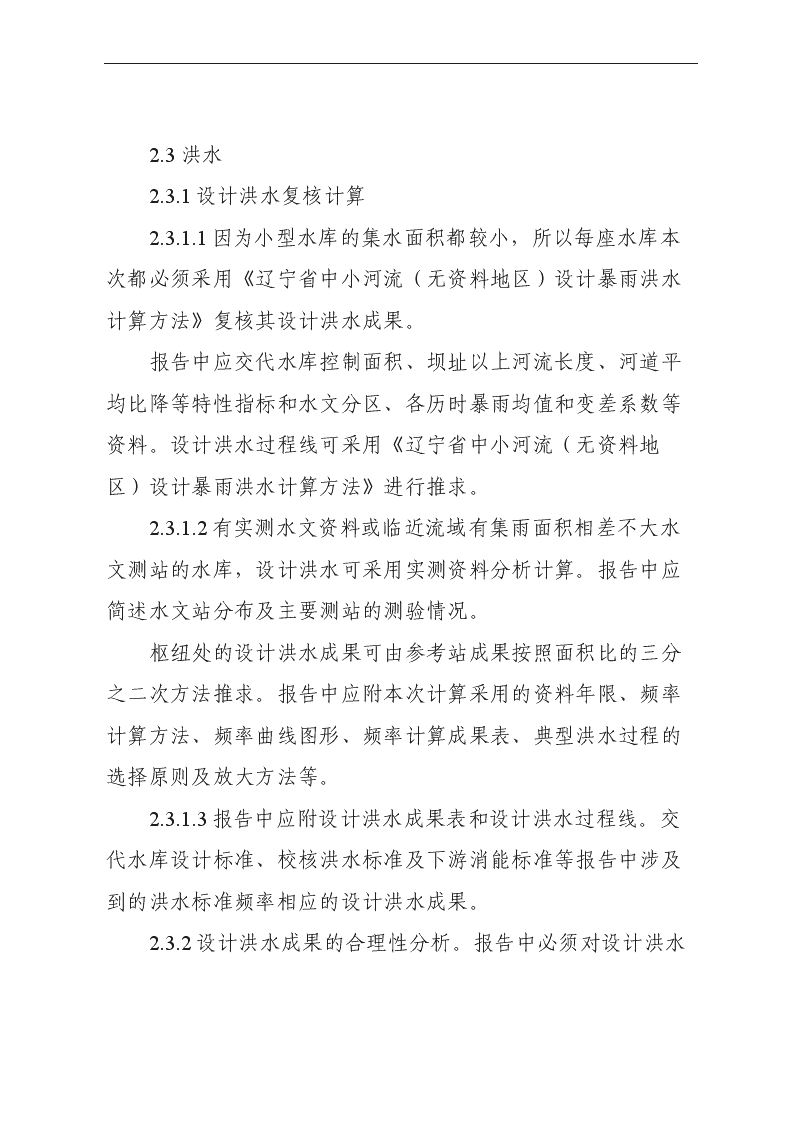 2.3 洪水

2.3.1 设计洪水复核计算

2.3.1.1 因为小型水库的集水面积都较小，所以每座水库本次都必须采用《辽宁省中小河流（无资料地区）设计暴雨洪水计算方法》复核其设计洪水成果。

报告中应交代水库控制面积、坝址以上河流长度、河道平均比降等特性指标和水文分区、各历时暴雨均值和变差系数等资料。设计洪水过程线可采用《辽宁省中小河流（无资料地区）设计暴雨洪水计算方法》进行推求。

2.3.1.2 有实测水文资料或临近流域有集雨面积相差不大水文测站的水库，设计洪水可采用实测资料分析计算。报告中应简述水文站分布及主要测站的测验情况。

枢纽处的设计洪水成果可由参考站成果按照面积比的三分之二次方法推求。报告中应附本次计算采用的资料年限、频率计算方法、频率曲线图形、频率计算成果表、典型洪水过程的选择原则及放大方法等。

2.3.1.3 报告中应附设计洪水成果表和设计洪水过程线。交代水库设计标准、校核洪水标准及下游消能标准等报告中涉及到的洪水标准频率相应的设计洪水成果。

2.3.2 设计洪水成果的合理性分析。报告中必须对设计洪水